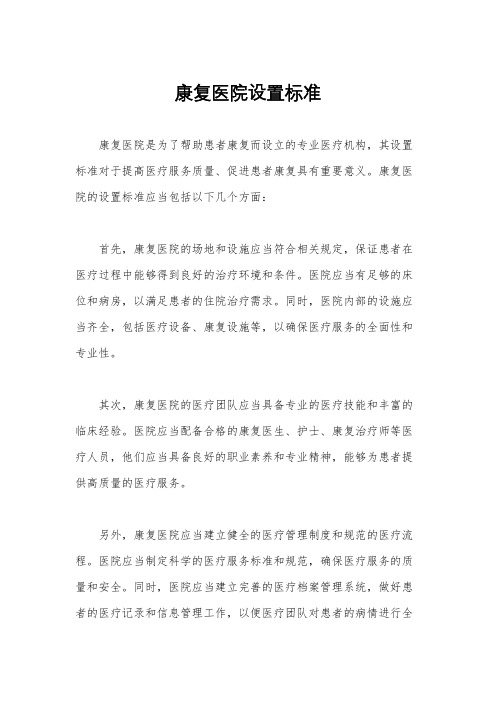 康复医院设置标准

康复医院是为了帮助患者康复而设立的专业医疗机构，其设置标准对于提高医疗服务质量、促进患者康复具有重要意义。康复医院的设置标准应当包括以下几个方面：

首先，康复医院的场地和设施应当符合相关规定，保证患者在医疗过程中能够得到良好的治疗环境和条件。医院应当有足够的床位和病房，以满足患者的住院治疗需求。同时，医院内部的设施应当齐全，包括医疗设备、康复设施等，以确保医疗服务的全面性和专业性。

其次，康复医院的医疗团队应当具备专业的医疗技能和丰富的临床经验。医院应当配备合格的康复医生、护士、康复治疗师等医疗人员，他们应当具备良好的职业素养和专业精神，能够为患者提供高质量的医疗服务。

另外，康复医院应当建立健全的医疗管理制度和规范的医疗流程。医院应当制定科学的医疗服务标准和规范，确保医疗服务的质量和安全。同时，医院应当建立完善的医疗档案管理系统，做好患者的医疗记录和信息管理工作，以便医疗团队对患者的病情进行全